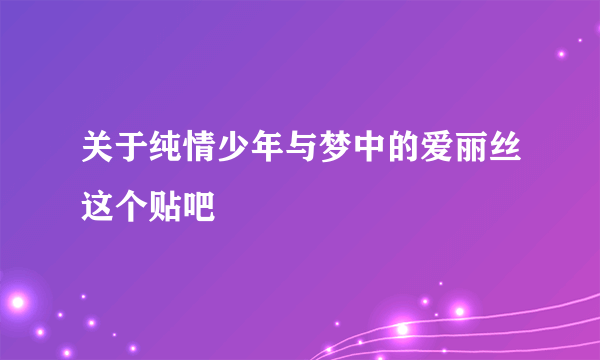 关于纯情少年与梦中的爱丽丝这个贴吧